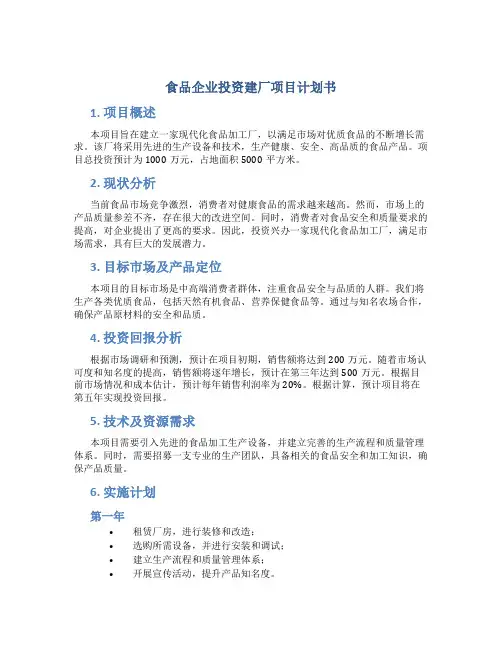 食品企业投资建厂项目计划书

1. 项目概述

本项目旨在建立一家现代化食品加工厂，以满足市场对优质食品的不断增长需求。该厂将采用先进的生产设备和技术，生产健康、安全、高品质的食品产品。项目总投资预计为 1000 万元，占地面积 5000 平方米。

2. 现状分析

当前食品市场竞争激烈，消费者对健康食品的需求越来越高。然而，市场上的产品质量参差不齐，存在很大的改进空间。同时，消费者对食品安全和质量要求的提高，对企业提出了更高的要求。因此，投资兴办一家现代化食品加工厂，满足市场需求，具有巨大的发展潜力。

3. 目标市场及产品定位

本项目的目标市场是中高端消费者群体，注重食品安全与品质的人群。我们将生产各类优质食品，包括天然有机食品、营养保健食品等。通过与知名农场合作，确保产品原材料的安全和品质。

4. 投资回报分析

根据市场调研和预测，预计在项目初期，销售额将达到 200 万元。随着市场认可度和知名度的提高，销售额将逐年增长，预计在第三年达到 500 万元。根据目前市场情况和成本估计，预计每年销售利润率为 20%。根据计算，预计项目将在第五年实现投资回报。

5. 技术及资源需求

本项目需要引入先进的食品加工生产设备，并建立完善的生产流程和质量管理体系。同时，需要招募一支专业的生产团队，具备相关的食品安全和加工知识，确保产品质量。

6. 实施计划

第一年

• 租赁厂房，进行装修和改造；
• 选购所需设备，并进行安装和调试；
• 建立生产流程和质量管理体系；
• 开展宣传活动，提升产品知名度。